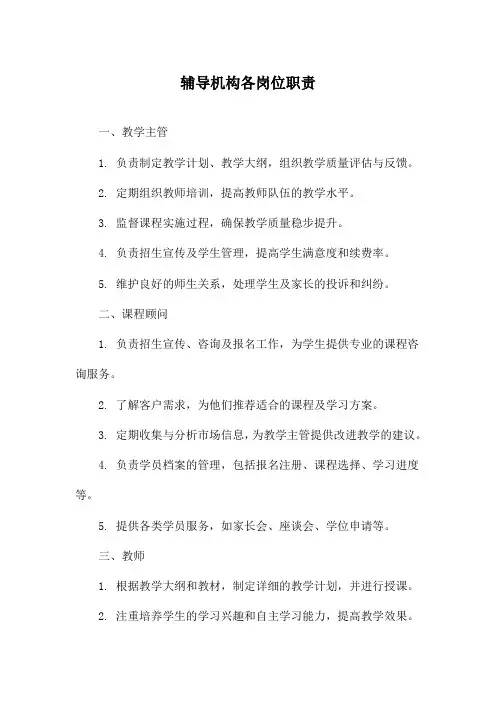 辅导机构各岗位职责

一、教学主管

1. 负责制定教学计划、教学大纲，组织教学质量评估与反馈。

2. 定期组织教师培训，提高教师队伍的教学水平。

3. 监督课程实施过程，确保教学质量稳步提升。

4. 负责招生宣传及学生管理，提高学生满意度和续费率。

5. 维护良好的师生关系，处理学生及家长的投诉和纠纷。

二、课程顾问

1. 负责招生宣传、咨询及报名工作，为学生提供专业的课程咨询服务。

2. 了解客户需求，为他们推荐适合的课程及学习方案。

3. 定期收集与分析市场信息，为教学主管提供改进教学的建议。

4. 负责学员档案的管理，包括报名注册、课程选择、学习进度等。

5. 提供各类学员服务，如家长会、座谈会、学位申请等。

三、教师

1. 根据教学大纲和教材，制定详细的教学计划，并进行授课。

2. 注重培养学生的学习兴趣和自主学习能力，提高教学效果。